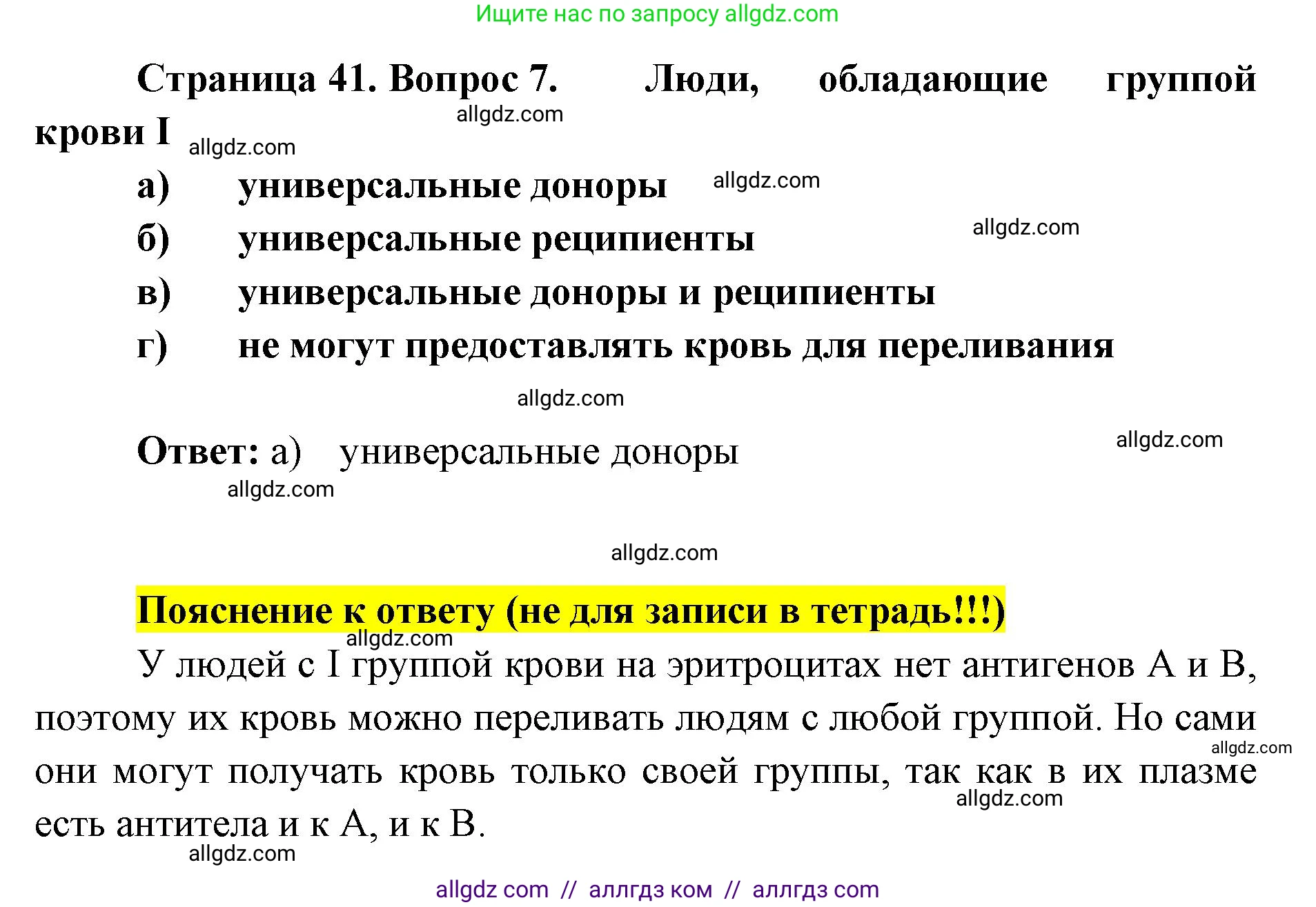 Ищите нас по запросу allgdz.com

Страница 41. Вопрос 7. Люди, обладающие группой крови I

allgdz.com

allgdz.com

а) универсальные доноры

allgdz.com

б) универсальные реципиенты

allgdz.com

в) универсальные доноры и реципиенты

г) не могут предоставлять кровь для переливания

allgdz.com

Ответ: а) универсальные доноры

allgdz.com

allgdz.com

allgdz.com

Пояснение к ответу (не для записи в тетрадь!!!)

allgdz.com

У людей с I группой крови на эритроцитах нет антигенов А и В, поэтому их кровь можно переливать людям с любой группой. Но сами они могут получать кровь только своей группы, так как в их плазме есть антитела и к А, и к В.

allgdz.com

allgdz.com

allgdz.com

allgdz com // аллгдз ком // аллгдз com